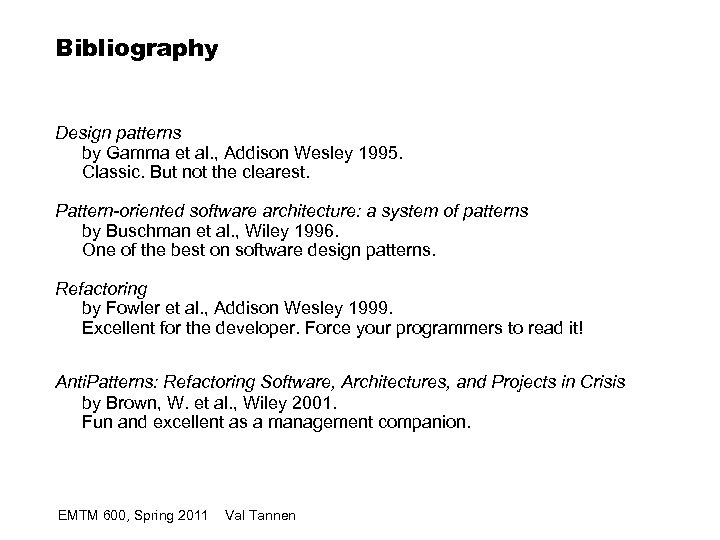 Bibliography

Design patterns
by Gamma et al., Addison Wesley 1995.
Classic. But not the clearest.

Pattern-oriented software architecture: a system of patterns
by Buschman et al., Wiley 1996.
One of the best on software design patterns.

Refactoring
by Fowler et al., Addison Wesley 1999.
Excellent for the developer. Force your programmers to read it!

AntiPatterns: Refactoring Software, Architectures, and Projects in Crisis
by Brown, W. et al., Wiley 2001.
Fun and excellent as a management companion.

EMTM 600, Spring 2011 Val Tannen